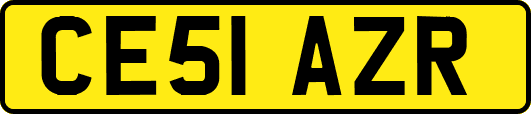 CE51 AZR